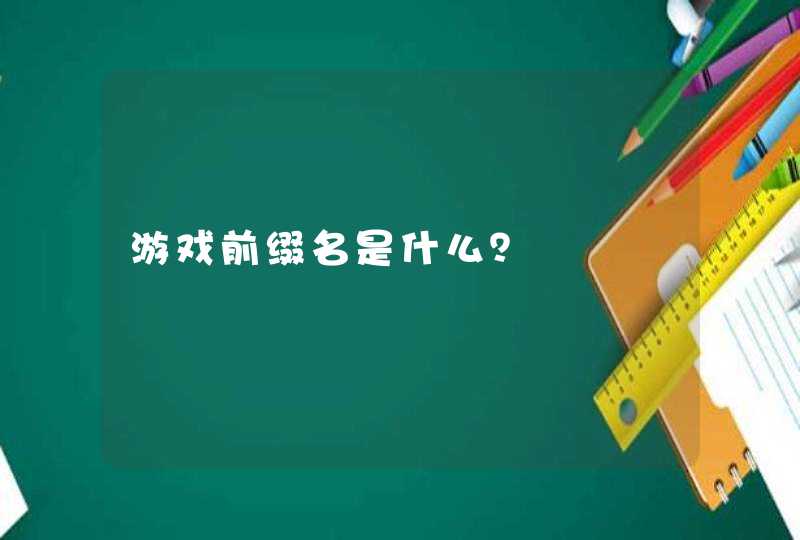 游戏前缀名是什么？